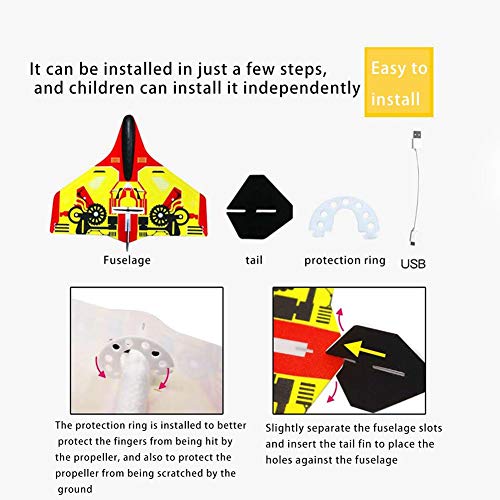 It can be installed in just a few steps, and children can install it independently

Easy to install

Fuselage

tail

protection ring

USB

The protection ring is installed to better protect the fingers from being hit by the propeller, and also to protect the propeller from being scratched by the ground

Slightly separate the fuselage slots and insert the tail fin to place the holes against the fuselage